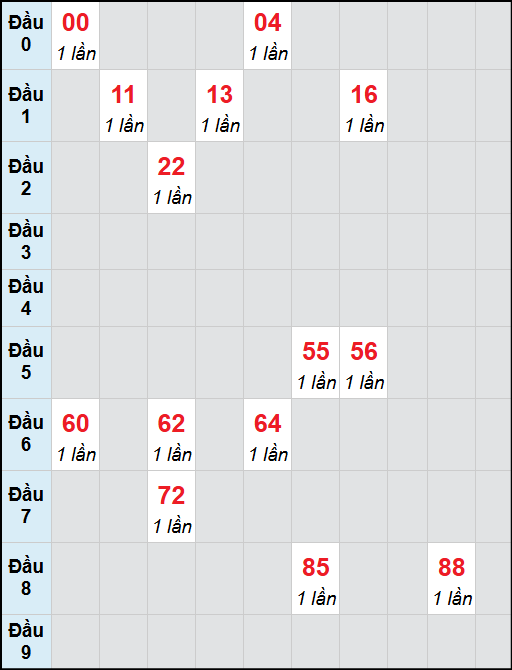 | Đầu 0 | 00 1 lần | | | | 04 1 lần | | | | | |
|---|---|---|---|---|---|---|---|---|---|---|
| Đầu 1 | | 11 1 lần | | 13 1 lần | | | 16 1 lần | | | |
| Đầu 2 | | | 22 1 lần | | | | | | | |
| Đầu 3 | | | | | | | | | | |
| Đầu 4 | | | | | | | | | | |
| Đầu 5 | | | | | | 55 1 lần | 56 1 lần | | | |
| Đầu 6 | 60 1 lần | | 62 1 lần | | 64 1 lần | | | | | |
| Đầu 7 | | | 72 1 lần | | | | | | | |
| Đầu 8 | | | | | | 85 1 lần | | | 88 1 lần | |
| Đầu 9 | | | | | | | | | | |